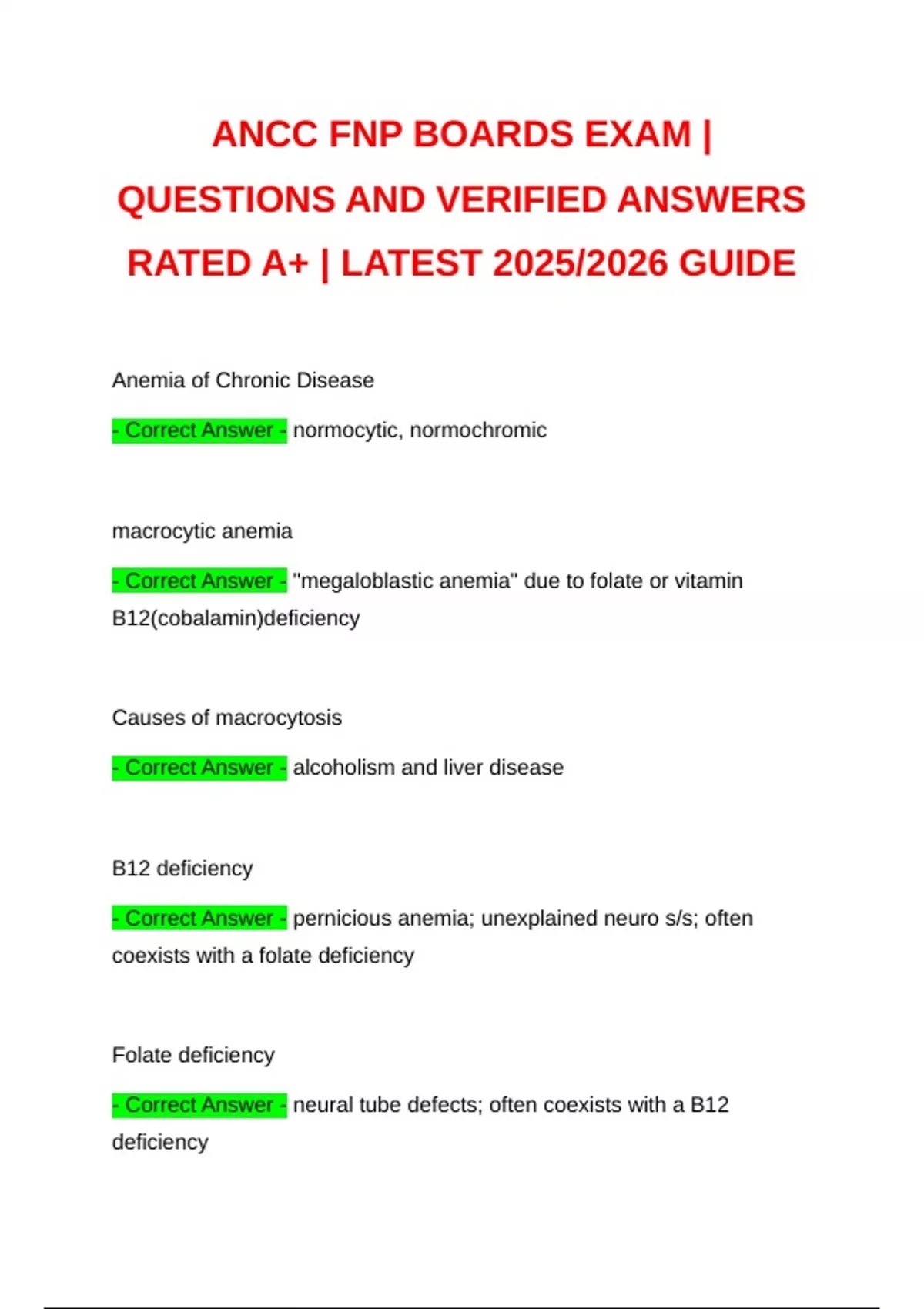 ANCC FNP BOARDS EXAM | QUESTIONS AND VERIFIED ANSWERS RATED A+ | LATEST 2025/2026 GUIDE

Anemia of Chronic Disease

- Correct Answer - normocytic, normochromic

macrocytic anemia

- Correct Answer - "megaloblastic anemia" due to folate or vitamin B12(cobalamin)deficiency

Causes of macrocytosis

- Correct Answer - alcoholism and liver disease

B12 deficiency

- Correct Answer - pernicious anemia; unexplained neuro s/s; often coexists with a folate deficiency

Folate deficiency

- Correct Answer - neural tube defects; often coexists with a B12 deficiency